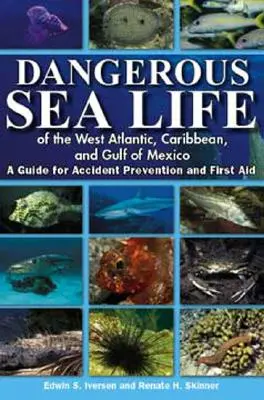 DANGEROUS SEA LIFE

of the West Atlantic, Caribbean, and Gulf of Mexico

A Guide for Accident Prevention and First Aid

Edwin S. Iversen and Renate H. Skinner